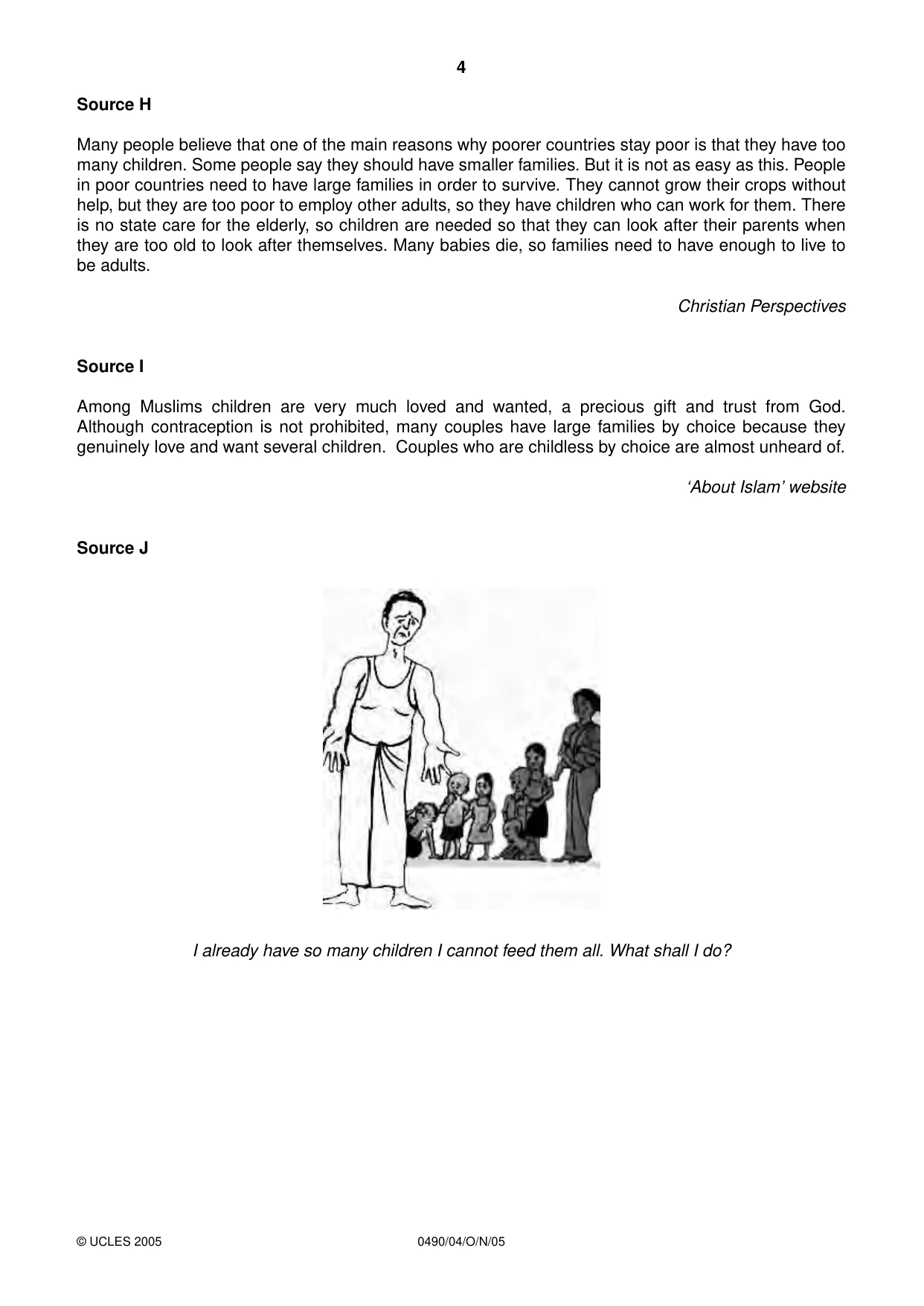 4

Source H

Many people believe that one of the main reasons why poorer countries stay poor is that they have too many children. Some people say they should have smaller families. But it is not as easy as this. People in poor countries need to have large families in order to survive. They cannot grow their crops without help, but they are too poor to employ other adults, so they have children who can work for them. There is no state care for the elderly, so children are needed so that they can look after their parents when they are too old to look after themselves. Many babies die, so families need to have enough to live to be adults.

Christian Perspectives

Source I

Among Muslims children are very much loved and wanted, a precious gift and trust from God. Although contraception is not prohibited, many couples have large families by choice because they genuinely love and want several children. Couples who are childless by choice are almost unheard of.

'About Islam' website

Source J

I already have so many children I cannot feed them all. What shall I do?

© UCLES 2005

0490/04/O/N/05